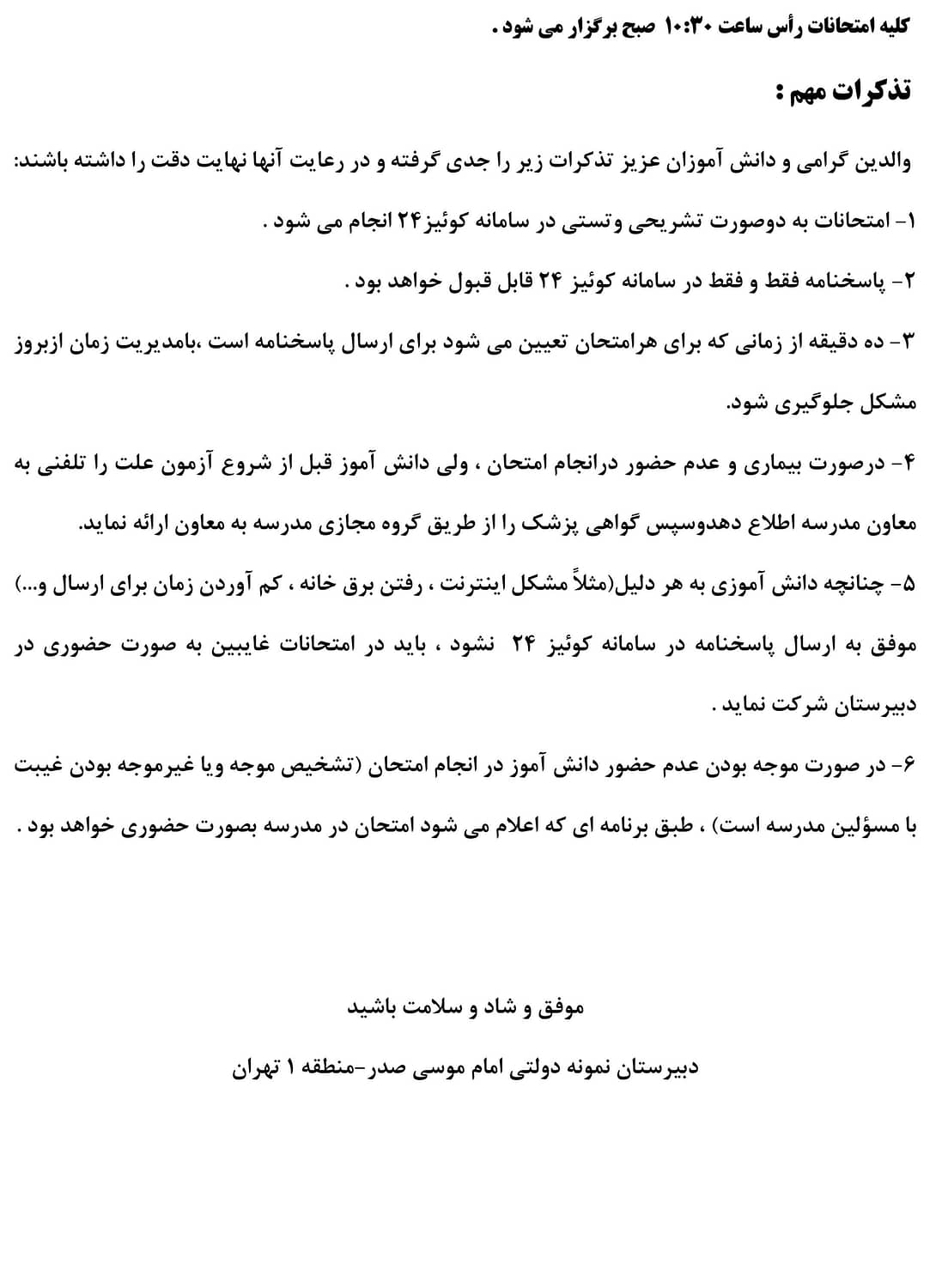 کلیه امتحانات رأس ساعت ۱۰:۳۰ صبح برگزار می شود .

تذکرات مهم :

والدین گرامی و دانش آموزان عزیز تذکرات زیر را جدی گرفته و در رعایت آنها نهایت دقت را داشته باشند:

۱- امتحانات به دوصورت تشریحی وتستی در سامانه کوئیز۲۴ انجام می شود .

۲- پاسخنامه فقط و فقط در سامانه کوئیز ۲۴ قابل قبول خواهد بود .

۳- ده دقیقه از زمانی که برای هرامتحان تعیین می شود برای ارسال پاسخنامه است ،بامدیریت زمان ازبروز مشکل جلوگیری شود.

۴- درصورت بیماری و عدم حضور درانجام امتحان ، ولی دانش آموز قبل از شروع آزمون علت را تلفنی به معاون مدرسه اطلاع دهدوسپس گواهی پزشک را از طریق گروه مجازی مدرسه به معاون ارائه نماید.

۵- چنانچه دانش آموزی به هر دلیل(مثلاً مشکل اینترنت ، رفتن برق خانه ، کم آوردن زمان برای ارسال و...) موفق به ارسال پاسخنامه در سامانه کوئیز ۲۴ نشود ، باید در امتحانات غایبین به صورت حضوری در دبیرستان شرکت نماید .

۶- در صورت موجه بودن عدم حضور دانش آموز در انجام امتحان (تشخیص موجه ویا غیرموجه بودن غیبت با مسؤلین مدرسه است) ، طبق برنامه ای که اعلام می شود امتحان در مدرسه بصورت حضوری خواهد بود .

موفق و شاد و سلامت باشید

دبیرستان نمونه دولتی امام موسی صدر-منطقه ۱ تهران